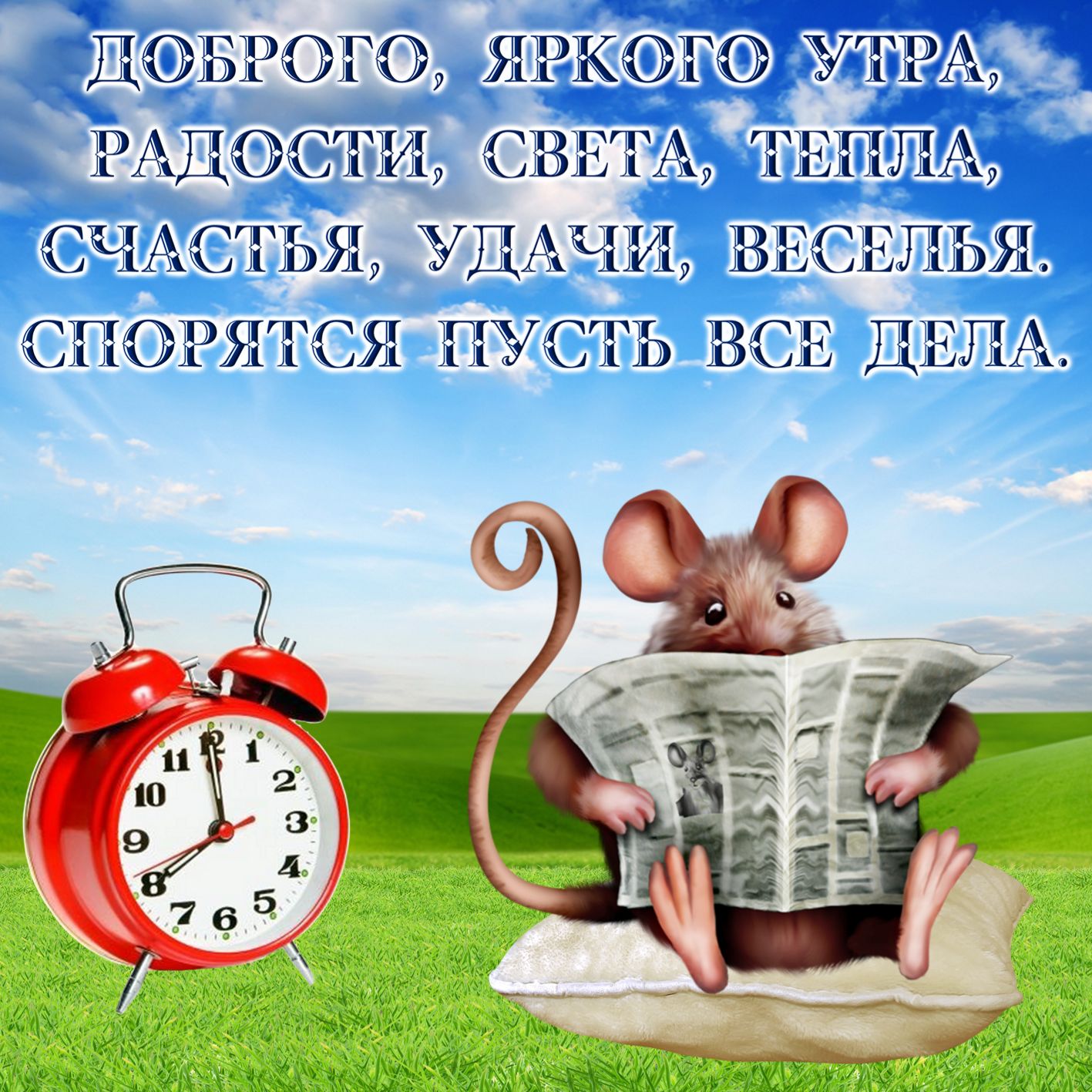 ДОБРОГО, ЯРКОГО УТРА,
РАДОСТИ, СВЕТА, ТЕПЛА,
СЧАСТЬЯ, УДАЧИ, ВЕСЕЛЬЯ.
СПОРЯТСЯ ПУСТЬ ВСЕ ДЕЛА.

12
1
2
3
4
5
6
7
8
9
10
11